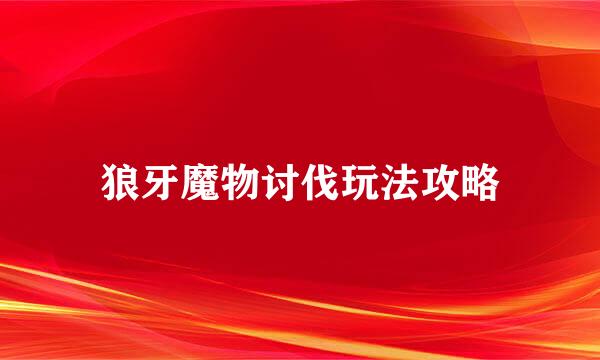 狼牙魔物讨伐玩法攻略